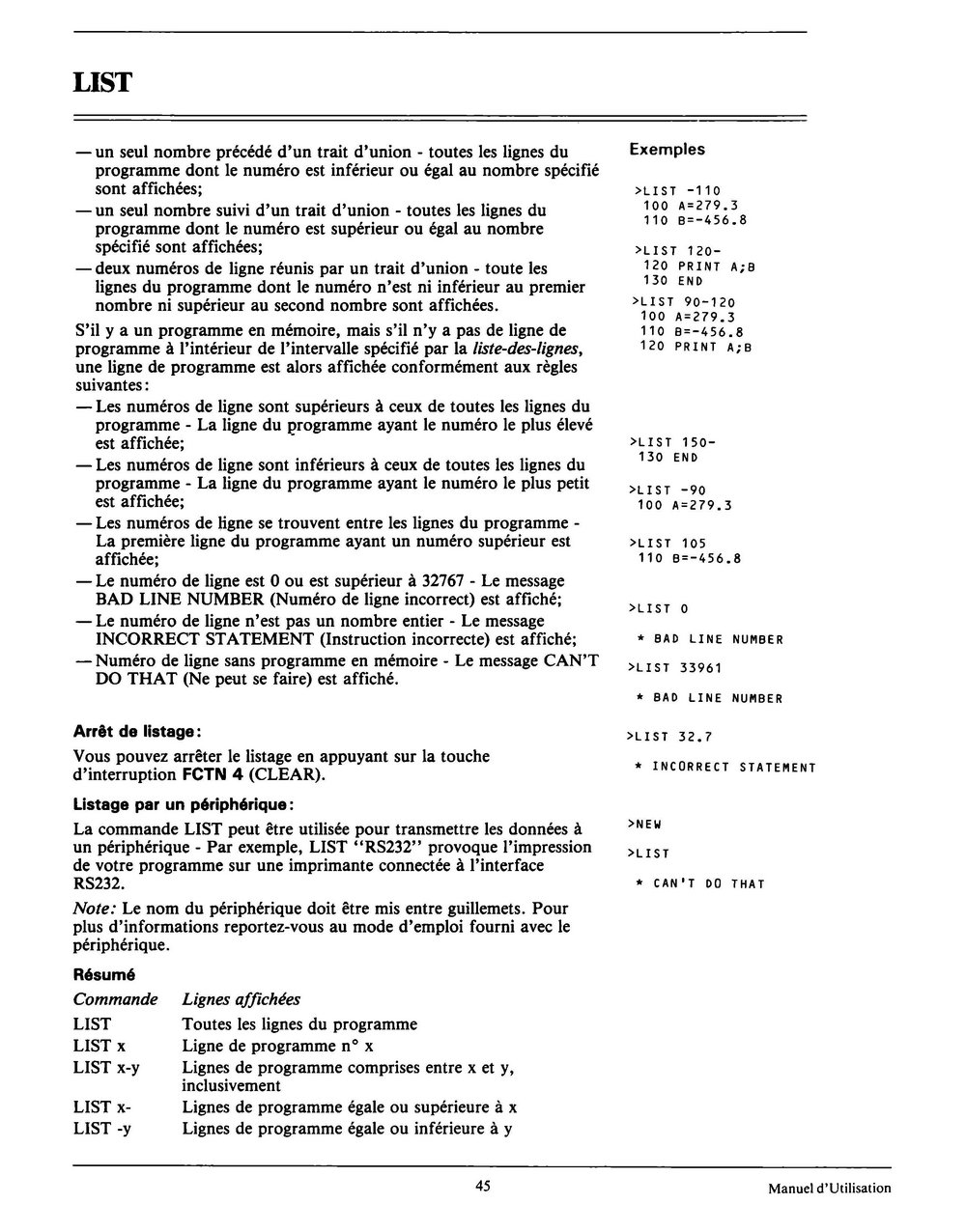 LIST

— un seul nombre précédé d'un trait d'union - toutes les lignes du programme dont le numéro est inférieur ou égal au nombre spécifié sont affichées;
— un seul nombre suivi d'un trait d'union - toutes les lignes du programme dont le numéro est supérieur ou égal au nombre spécifié sont affichées;
— deux numéros de ligne réunis par un trait d'union - toute les lignes du programme dont le numéro n'est ni inférieur au premier nombre ni supérieur au second nombre sont affichées.

S'il y a un programme en mémoire, mais s'il n'y a pas de ligne de programme à l'intérieur de l'intervalle spécifié par la liste-des-lignes, une ligne de programme est alors affichée conformément aux règles suivantes:
— Les numéros de ligne sont supérieurs à ceux de toutes les lignes du programme - La ligne du programme ayant le numéro le plus élevé est affichée;
— Les numéros de ligne sont inférieurs à ceux de toutes les lignes du programme - La ligne du programme ayant le numéro le plus petit est affichée;
— Les numéros de ligne se trouvent entre les lignes du programme - La première ligne du programme ayant un numéro supérieur est affichée;
— Le numéro de ligne est 0 ou est supérieur à 32767 - Le message BAD LINE NUMBER (Numéro de ligne incorrect) est affiché;
— Le numéro de ligne n'est pas un nombre entier - Le message INCORRECT STATEMENT (Instruction incorrecte) est affiché;
— Numéro de ligne sans programme en mémoire - Le message CAN'T DO THAT (Ne peut se faire) est affiché.

Arrêt de listage:
Vous pouvez arrêter le listage en appuyant sur la touche d'interruption FCTN 4 (CLEAR).

Listage par un périphérique:
La commande LIST peut être utilisée pour transmettre les données à un périphérique - Par exemple, LIST "RS232" provoque l'impression de votre programme sur une imprimante connectée à l'interface RS232.

Note: Le nom du périphérique doit être mis entre guillemets. Pour plus d'informations reportez-vous au mode d'emploi fourni avec le périphérique.

Résumé

| Commande | Lignes affichées |
|---|---|
| LIST | Toutes les lignes du programme |
| LIST x | Ligne de programme n° x |
| LIST x-y | Lignes de programme comprises entre x et y, inclusivement |
| LIST x- | Lignes de programme égale ou supérieure à x |
| LIST -y | Lignes de programme égale ou inférieure à y |

Exemples

>LIST -110
100 A=279.3
110 B=-456.8

>LIST 120-
120 PRINT A;B
130 END

>LIST 90-120
100 A=279.3
110 B=-456.8
120 PRINT A;B

>LIST 150-
130 END

>LIST -90
100 A=279.3

>LIST 105
110 B=-456.8

>LIST 0
* BAD LINE NUMBER

>LIST 33961
* BAD LINE NUMBER

>LIST 32.7
* INCORRECT STATEMENT

>NEW
>LIST
* CAN'T DO THAT

45

Manuel d'Utilisation